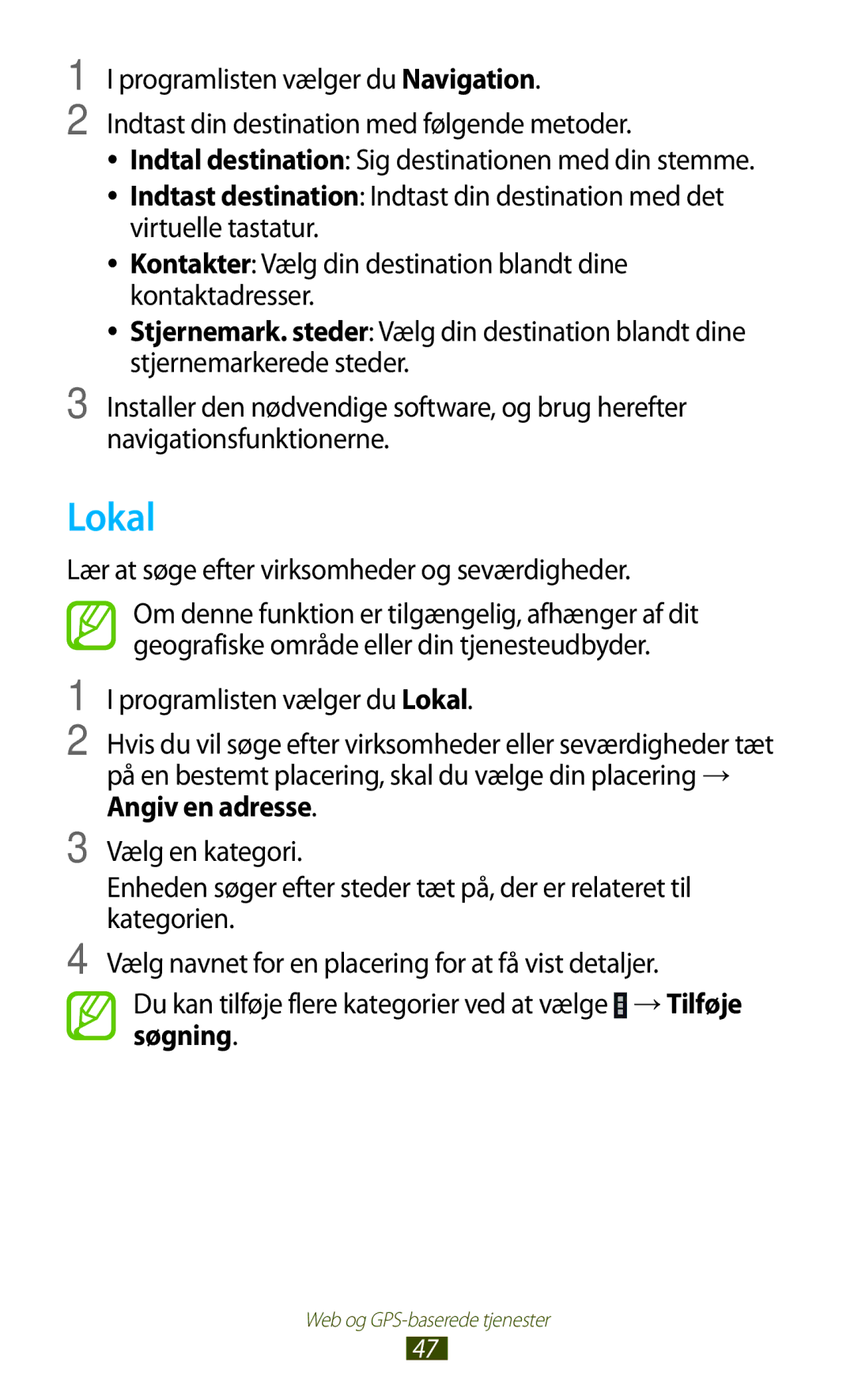 1 I programlisten vælger du Navigation.

2 Indtast din destination med følgende metoder.

• Indtal destination: Sig destinationen med din stemme.

• Indtast destination: Indtast din destination med det virtuelle tastatur.

• Kontakter: Vælg din destination blandt dine kontaktadresser.

• Stjernemark. steder: Vælg din destination blandt dine stjernemarkerede steder.

3 Installer den nødvendige software, og brug herefter navigationsfunktionerne.

Lokal

Lær at søge efter virksomheder og seværdigheder.

Om denne funktion er tilgængelig, afhænger af dit geografiske område eller din tjenesteudbyder.

1 I programlisten vælger du Lokal.

2 Hvis du vil søge efter virksomheder eller seværdigheder tæt på en bestemt placering, skal du vælge din placering → Angiv en adresse.

3 Vælg en kategori.

Enheden søger efter steder tæt på, der er relateret til kategorien.

4 Vælg navnet for en placering for at få vist detaljer.

Du kan tilføje flere kategorier ved at vælge → Tilføje søgning.

Web og GPS-baserede tjenester

47